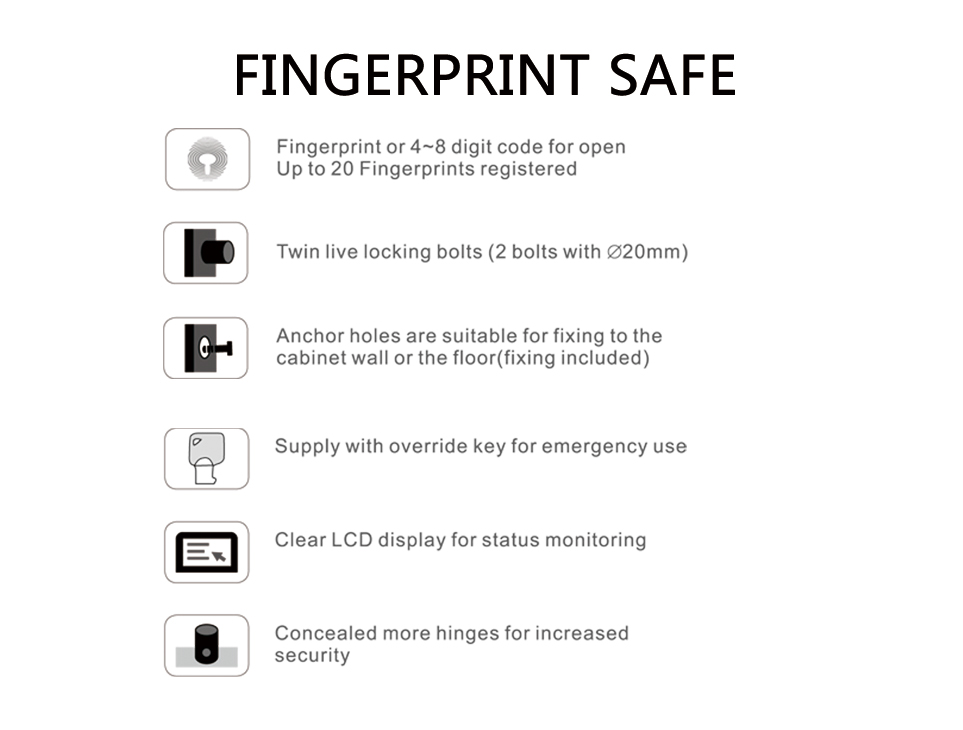 FINGERPRINT SAFE

Fingerprint or 4~8 digit code for open
Up to 20 Fingerprints registered

Twin live locking bolts (2 bolts with ∅20mm)

Anchor holes are suitable for fixing to the cabinet wall or the floor(fixing included)

Supply with override key for emergency use

Clear LCD display for status monitoring

Concealed more hinges for increased security